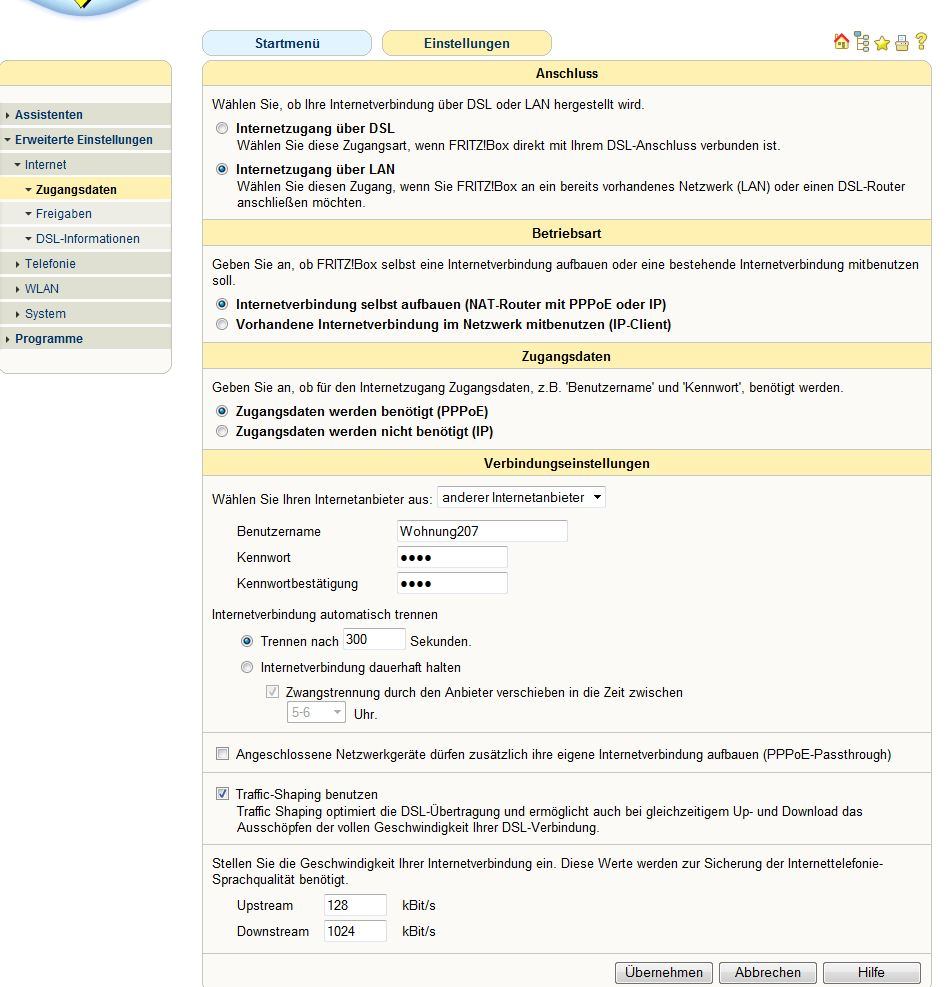 Startmenü

Einstellungen

Assistenten

Erweiterte Einstellungen

Internet

Zugangsdaten

Freigaben

DSL-Informationen

Telefonie

WLAN

System

Programme

Anschluss

Wählen Sie, ob Ihre Internetverbindung über DSL oder LAN hergestellt wird.

Internetzugang über DSL
Wählen Sie diese Zugangsart, wenn FRITZ!Box direkt mit Ihrem DSL-Anschluss verbunden ist.

Internetzugang über LAN
Wählen Sie diesen Zugang, wenn Sie FRITZ!Box an ein bereits vorhandenes Netzwerk (LAN) oder einen DSL-Router anschließen möchten.

Betriebsart

Geben Sie an, ob FRITZ!Box selbst eine Internetverbindung aufbauen oder eine bestehende Internetverbindung mitbenutzen soll.

Internetverbindung selbst aufbauen (NAT-Router mit PPPoE oder IP)

Vorhandene Internetverbindung im Netzwerk mitbenutzen (IP-Client)

Zugangsdaten

Geben Sie an, ob für den Internetzugang Zugangsdaten, z.B. 'Benutzername' und 'Kennwort', benötigt werden.

Zugangsdaten werden benötigt (PPPoE)

Zugangsdaten werden nicht benötigt (IP)

Verbindungseinstellungen

Wählen Sie Ihren Internetanbieter aus: anderer Internetanbieter

Benutzername Wohnung207

Kennwort ••••

Kennwortbestätigung ••••

Internetverbindung automatisch trennen

Trennen nach 300 Sekunden.

Internetverbindung dauerhaft halten

Zwangstrennung durch den Anbieter verschieben in die Zeit zwischen 5-6 Uhr.

Angeschlossene Netzwerkgeräte dürfen zusätzlich ihre eigene Internetverbindung aufbauen (PPPoE-Passthrough)

Traffic-Shaping benutzen
Traffic Shaping optimiert die DSL-Übertragung und ermöglicht auch bei gleichzeitigem Up- und Download das Ausschöpfen der vollen Geschwindigkeit Ihrer DSL-Verbindung.

Stellen Sie die Geschwindigkeit Ihrer Internetverbindung ein. Diese Werte werden zur Sicherung der Internettelefonie-Sprachqualität benötigt.

Upstream 128 kBit/s

Downstream 1024 kBit/s

Übernehmen Abbrechen Hilfe